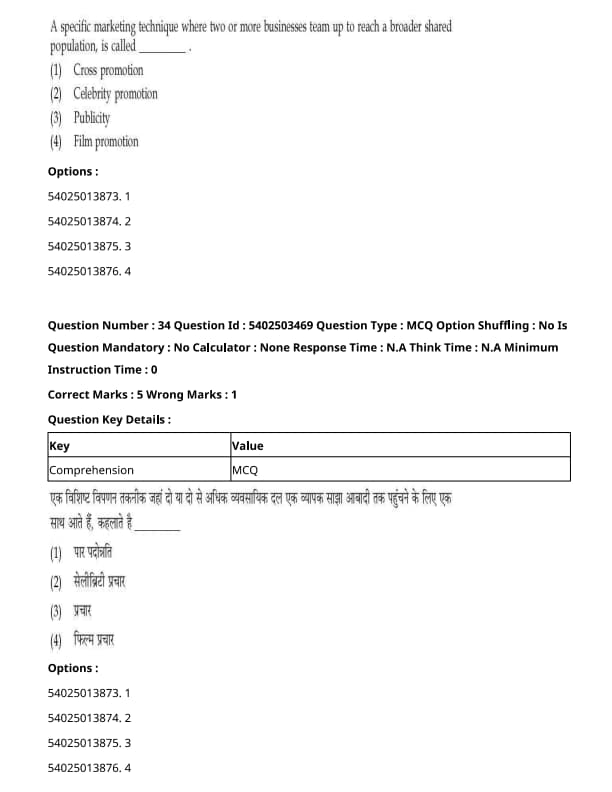 A specific marketing technique where two or more businesses team up to reach a broader shared population, is called ________ .

(1) Cross promotion
(2) Celebrity promotion
(3) Publicity
(4) Film promotion

Options :

54025013873. 1

54025013874. 2

54025013875. 3

54025013876. 4

Question Number : 34 Question Id : 5402503469 Question Type : MCQ Option Shuffling : No Is Question Mandatory : No Calculator : None Response Time : N.A Think Time : N.A Minimum Instruction Time : 0

Correct Marks : 5 Wrong Marks : 1

Question Key Details :

| Key | Value |
|---|---|
| Comprehension | MCQ |

एक विशिष्ट विपणन तकनीक जहां दो या दो से अधिक व्यवसायिक दल एक व्यापक साझा आबादी तक पहुंचने के लिए एक साथ आते हैं, कहलाते है ________

(1) पार पदोन्नति
(2) सेलीब्रिटी प्रचार
(3) प्रचार
(4) फिल्म प्रचार

Options :

54025013873. 1

54025013874. 2

54025013875. 3

54025013876. 4